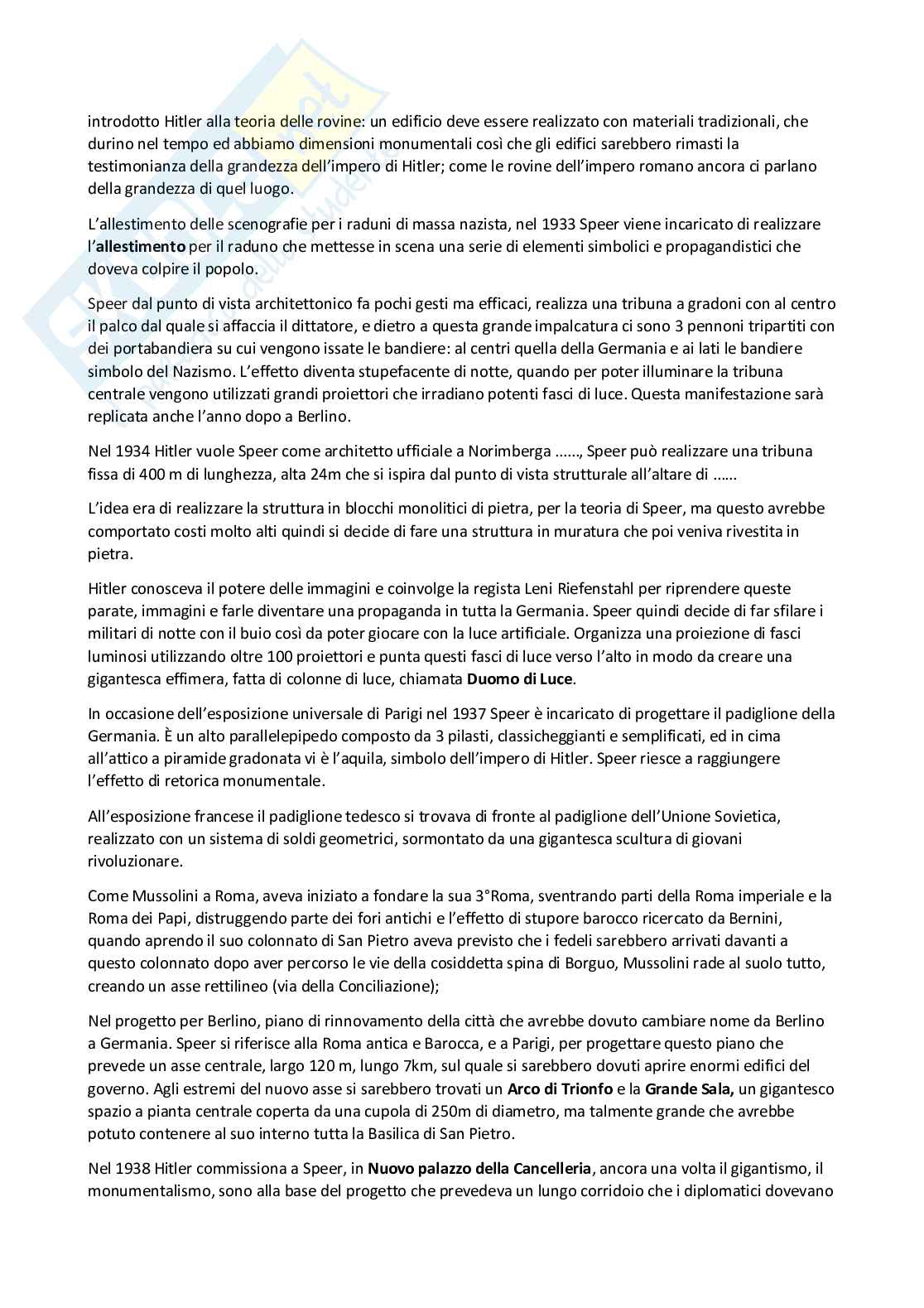 introdotto Hitler alla teoria delle rovine: un edificio deve essere realizzato con materiali tradizionali, che durino nel tempo ed abbiamo dimensioni monumentali così che gli edifici sarebbero rimasti la testimonianza della grandezza dell'impero di Hitler; come le rovine dell'impero romano ancora ci parlano della grandezza di quel luogo.

L'allestimento delle scenografie per i raduni di massa nazista, nel 1933 Speer viene incaricato di realizzare l'**allestimento** per il raduno che mettesse in scena una serie di elementi simbolici e propagandistici che doveva colpire il popolo.

Speer dal punto di vista architettonico fa pochi gesti ma efficaci, realizza una tribuna a gradoni con al centro il palco dal quale si affaccia il dittatore, e dietro a questa grande impalcatura ci sono 3 pennoni tripartiti con dei portabandiera su cui vengono issate le bandiere: al centri quella della Germania e ai lati le bandiere simbolo del Nazismo. L'effetto diventa stupefacente di notte, quando per poter illuminare la tribuna centrale vengono utilizzati grandi proiettori che irradiano potenti fasci di luce. Questa manifestazione sarà replicata anche l'anno dopo a Berlino.

Nel 1934 Hitler vuole Speer come architetto ufficiale a Norimberga ......, Speer può realizzare una tribuna fissa di 400 m di lunghezza, alta 24m che si ispira dal punto di vista strutturale all'altare di ......

L'idea era di realizzare la struttura in blocchi monolitici di pietra, per la teoria di Speer, ma questo avrebbe comportato costi molto alti quindi si decide di fare una struttura in muratura che poi veniva rivestita in pietra.

Hitler conosceva il potere delle immagini e coinvolge la regista Leni Riefenstahl per riprendere queste parate, immagini e farle diventare una propaganda in tutta la Germania. Speer quindi decide di far sfilare i militari di notte con il buio così da poter giocare con la luce artificiale. Organizza una proiezione di fasci luminosi utilizzando oltre 100 proiettori e punta questi fasci di luce verso l'alto in modo da creare una gigantesca effimera, fatta di colonne di luce, chiamata **Duomo di Luce**.

In occasione dell'esposizione universale di Parigi nel 1937 Speer è incaricato di progettare il padiglione della Germania. È un alto parallelepipedo composto da 3 pilasti, classicheggianti e semplificati, ed in cima all'attico a piramide gradonata vi è l'aquila, simbolo dell'impero di Hitler. Speer riesce a raggiungere l'effetto di retorica monumentale.

All'esposizione francese il padiglione tedesco si trovava di fronte al padiglione dell'Unione Sovietica, realizzato con un sistema di soldi geometrici, sormontato da una gigantesca scultura di giovani rivoluzionare.

Come Mussolini a Roma, aveva iniziato a fondare la sua 3°Roma, sventrando parti della Roma imperiale e la Roma dei Papi, distruggendo parte dei fori antichi e l'effetto di stupore barocco ricercato da Bernini, quando aprendo il suo colonnato di San Pietro aveva previsto che i fedeli sarebbero arrivati davanti a questo colonnato dopo aver percorso le vie della cosiddetta spina di Borguo, Mussolini rade al suolo tutto, creando un asse rettilineo (via della Conciliazione);

Nel progetto per Berlino, piano di rinnovamento della città che avrebbe dovuto cambiare nome da Berlino a Germania. Speer si riferisce alla Roma antica e Barocca, e a Parigi, per progettare questo piano che prevede un asse centrale, largo 120 m, lungo 7km, sul quale si sarebbero dovuti aprire enormi edifici del governo. Agli estremi del nuovo asse si sarebbero trovati un **Arco di Trionfo** e la **Grande Sala,** un gigantesco spazio a pianta centrale coperta da una cupola di 250m di diametro, ma talmente grande che avrebbe potuto contenere al suo interno tutta la Basilica di San Pietro.

Nel 1938 Hitler commissiona a Speer, in **Nuovo palazzo della Cancelleria**, ancora una volta il gigantismo, il monumentalismo, sono alla base del progetto che prevedeva un lungo corridoio che i diplomatici dovevano